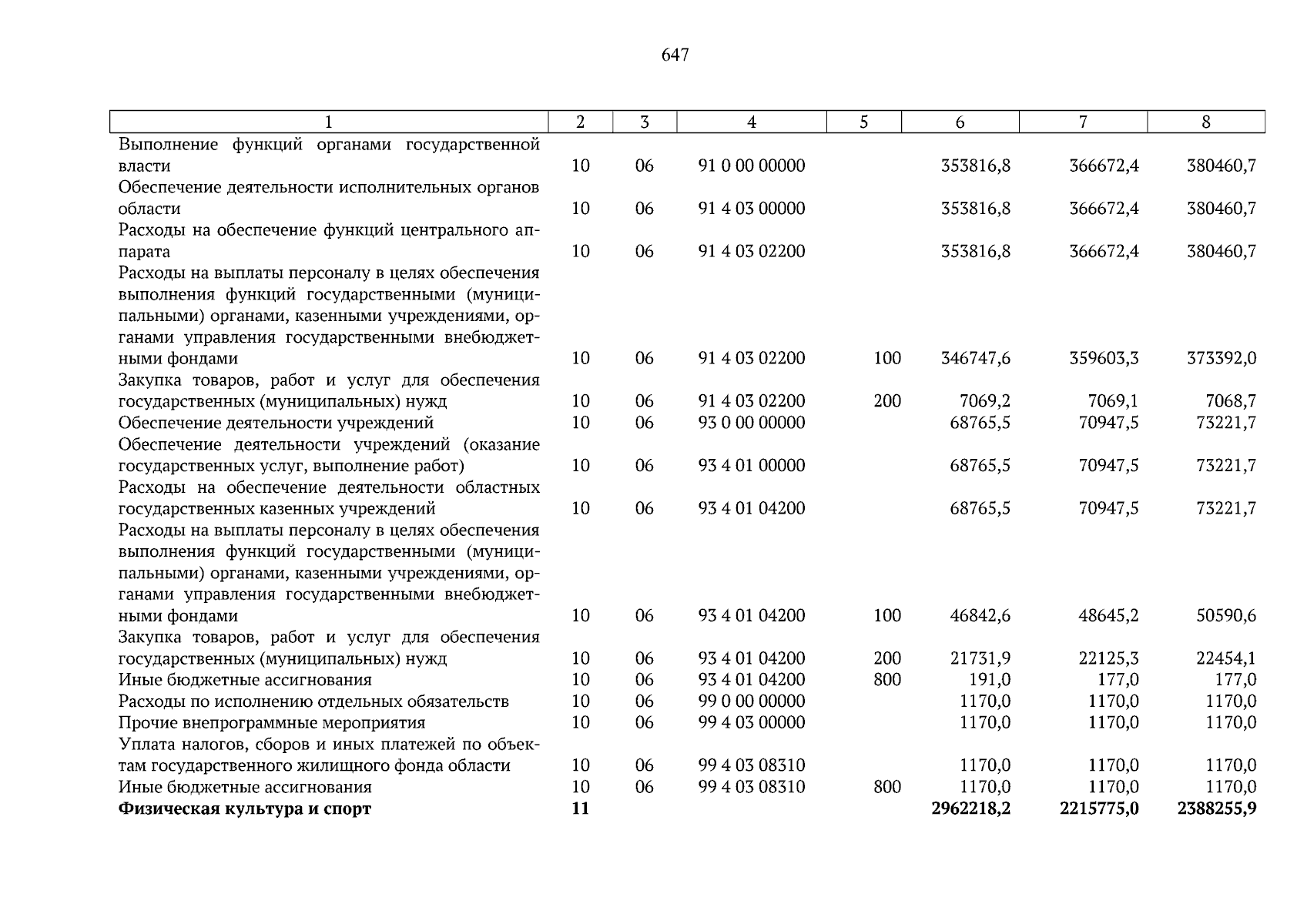 647

| 1 | 2 | 3 | 4 | 5 | 6 | 7 | 8 |
|---|---|---|---|---|---|---|---|
| Выполнение функций органами государственной власти | 10 | 06 | 91 0 00 00000 | | 353816,8 | 366672,4 | 380460,7 |
| Обеспечение деятельности исполнительных органов области | 10 | 06 | 91 4 03 00000 | | 353816,8 | 366672,4 | 380460,7 |
| Расходы на обеспечение функций центрального аппарата | 10 | 06 | 91 4 03 02200 | | 353816,8 | 366672,4 | 380460,7 |
| Расходы на выплаты персоналу в целях обеспечения выполнения функций государственными (муниципальными) органами, казенными учреждениями, органами управления государственными внебюджетными фондами | 10 | 06 | 91 4 03 02200 | 100 | 346747,6 | 359603,3 | 373392,0 |
| Закупка товаров, работ и услуг для обеспечения государственных (муниципальных) нужд | 10 | 06 | 91 4 03 02200 | 200 | 7069,2 | 7069,1 | 7068,7 |
| Обеспечение деятельности учреждений | 10 | 06 | 93 0 00 00000 | | 68765,5 | 70947,5 | 73221,7 |
| Обеспечение деятельности учреждений (оказание государственных услуг, выполнение работ) | 10 | 06 | 93 4 01 00000 | | 68765,5 | 70947,5 | 73221,7 |
| Расходы на обеспечение деятельности областных государственных казенных учреждений | 10 | 06 | 93 4 01 04200 | | 68765,5 | 70947,5 | 73221,7 |
| Расходы на выплаты персоналу в целях обеспечения выполнения функций государственными (муниципальными) органами, казенными учреждениями, органами управления государственными внебюджетными фондами | 10 | 06 | 93 4 01 04200 | 100 | 46842,6 | 48645,2 | 50590,6 |
| Закупка товаров, работ и услуг для обеспечения государственных (муниципальных) нужд | 10 | 06 | 93 4 01 04200 | 200 | 21731,9 | 22125,3 | 22454,1 |
| Иные бюджетные ассигнования | 10 | 06 | 93 4 01 04200 | 800 | 191,0 | 177,0 | 177,0 |
| Расходы по исполнению отдельных обязательств | 10 | 06 | 99 0 00 00000 | | 1170,0 | 1170,0 | 1170,0 |
| Прочие внепрограммные мероприятия | 10 | 06 | 99 4 03 00000 | | 1170,0 | 1170,0 | 1170,0 |
| Уплата налогов, сборов и иных платежей по объектам государственного жилищного фонда области | 10 | 06 | 99 4 03 08310 | | 1170,0 | 1170,0 | 1170,0 |
| Иные бюджетные ассигнования | 10 | 06 | 99 4 03 08310 | 800 | 1170,0 | 1170,0 | 1170,0 |
| **Физическая культура и спорт** | **11** | | | | **2962218,2** | **2215775,0** | **2388255,9** |